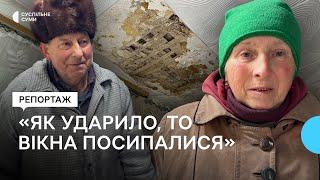 СУСПІЛЬНЕ
СУМИ

РЕПОРТАЖ

«ЯК УДАРИЛО, ТО ВІКНА ПОСИПАЛИСЯ»